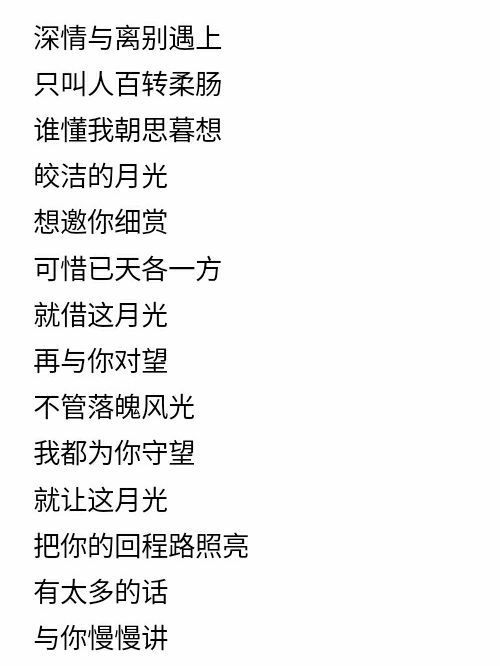 深情与离别遇上
只叫人百转柔肠
谁懂我朝思暮想
皎洁的月光
想邀你细赏
可惜已天各一方
就借这月光
再与你对望
不管落魄风光
我都为你守望
就让这月光
把你的回程路照亮
有太多的话
与你慢慢讲